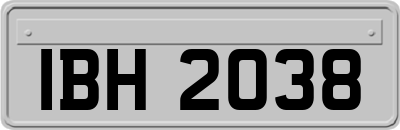 IBH 2038